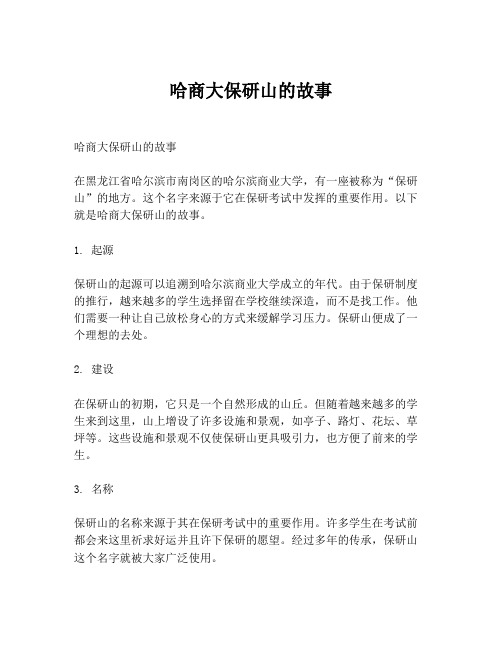 哈商大保研山的故事

哈商大保研山的故事

在黑龙江省哈尔滨市南岗区的哈尔滨商业大学，有一座被称为“保研山”的地方。这个名字来源于它在保研考试中发挥的重要作用。以下就是哈商大保研山的故事。

1. 起源

保研山的起源可以追溯到哈尔滨商业大学成立的年代。由于保研制度的推行，越来越多的学生选择留在学校继续深造，而不是找工作。他们需要一种让自己放松身心的方式来缓解学习压力。保研山便成了一个理想的去处。

2. 建设

在保研山的初期，它只是一个自然形成的山丘。但随着越来越多的学生来到这里，山上增设了许多设施和景观，如亭子、路灯、花坛、草坪等。这些设施和景观不仅使保研山更具吸引力，也方便了前来的学生。

3. 名称

保研山的名称来源于其在保研考试中的重要作用。许多学生在考试前都会来这里祈求好运并且许下保研的愿望。经过多年的传承，保研山这个名字就被大家广泛使用。